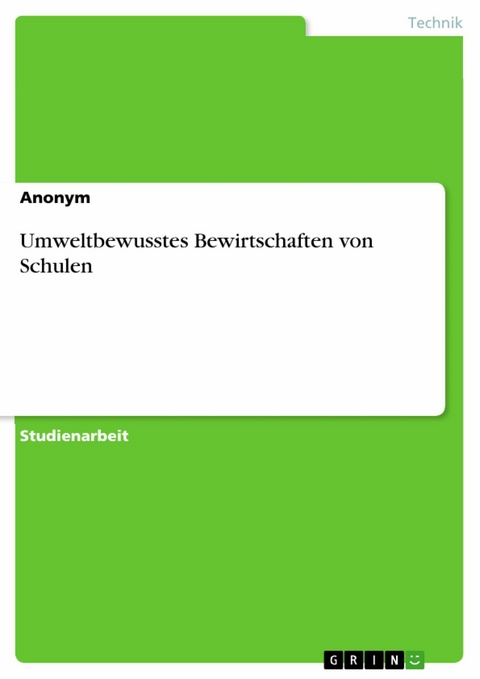 Technik

Anonym

Umweltbewusstes Bewirtschaften von Schulen

Studienarbeit

GRIN